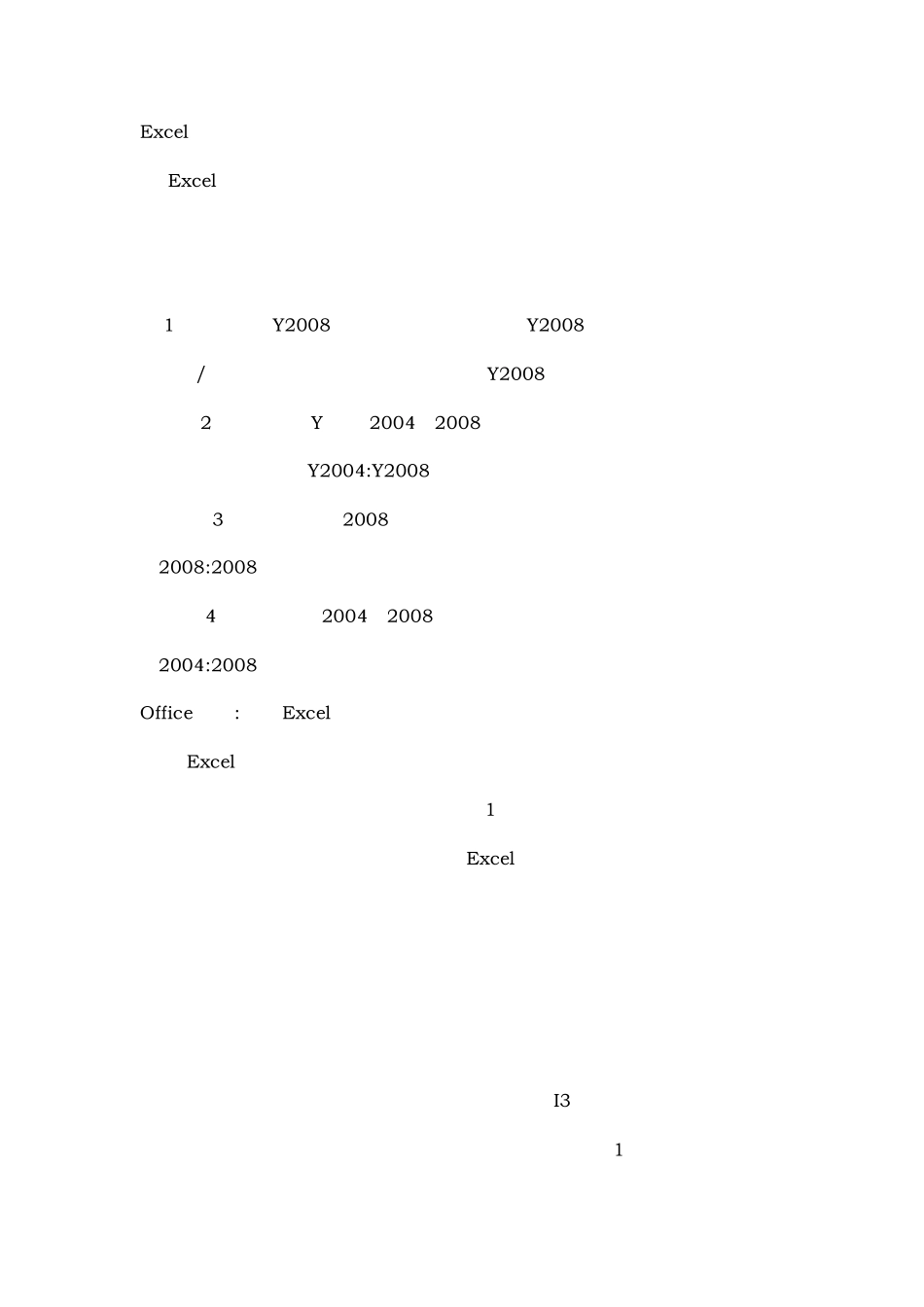 Excel

Excel

1 Y2008 Y2008

/ Y2008

2 Y 2004 2008

Y2004:Y2008

3 2008

2008:2008

4 2004 2008

2004:2008

Office : Excel

Excel

1

Excel

I3

1